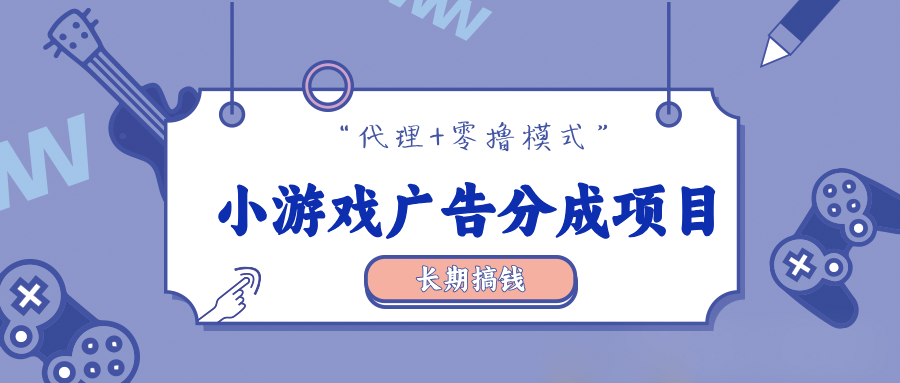 “代理+零撸模式”

小游戏广告分成项目

长期搞钱